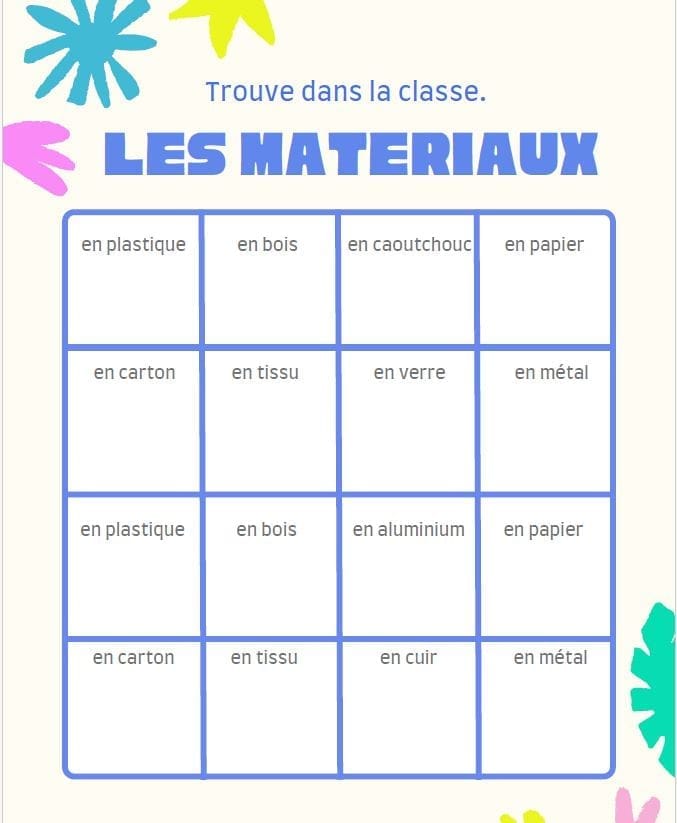 Trouve dans la classe.

LES MATERIAUX

| en plastique | en bois | en caoutchouc | en papier |
|---|---|---|---|
| en carton | en tissu | en verre | en métal |
| en plastique | en bois | en aluminium | en papier |
| en carton | en tissu | en cuir | en métal |